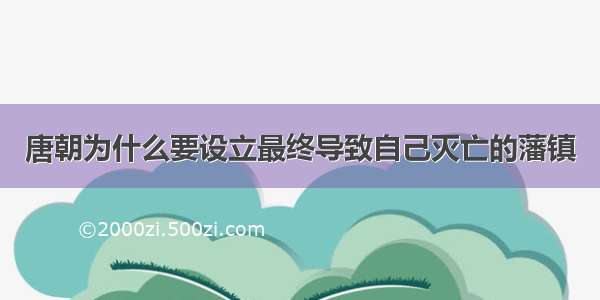 唐朝为什么要设立最终导致自己灭亡的藩镇

©2000zi.500zi.com